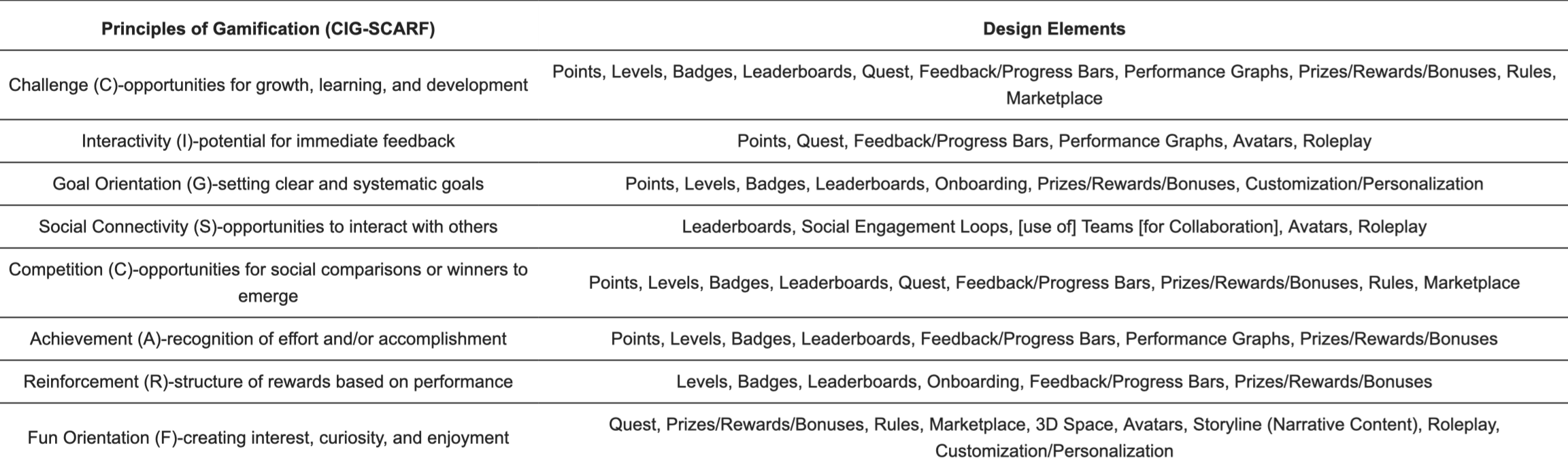 | Principles of Gamification (CIG-SCARF) | Design Elements |
|---|---|
| Challenge (C)-opportunities for growth, learning, and development | Points, Levels, Badges, Leaderboards, Quest, Feedback/Progress Bars, Performance Graphs, Prizes/Rewards/Bonuses, Rules, Marketplace |
| Interactivity (I)-potential for immediate feedback | Points, Quest, Feedback/Progress Bars, Performance Graphs, Avatars, Roleplay |
| Goal Orientation (G)-setting clear and systematic goals | Points, Levels, Badges, Leaderboards, Onboarding, Prizes/Rewards/Bonuses, Customization/Personalization |
| Social Connectivity (S)-opportunities to interact with others | Leaderboards, Social Engagement Loops, [use of] Teams [for Collaboration], Avatars, Roleplay |
| Competition (C)-opportunities for social comparisons or winners to emerge | Points, Levels, Badges, Leaderboards, Quest, Feedback/Progress Bars, Prizes/Rewards/Bonuses, Rules, Marketplace |
| Achievement (A)-recognition of effort and/or accomplishment | Points, Levels, Badges, Leaderboards, Feedback/Progress Bars, Performance Graphs, Prizes/Rewards/Bonuses |
| Reinforcement (R)-structure of rewards based on performance | Levels, Badges, Leaderboards, Onboarding, Feedback/Progress Bars, Prizes/Rewards/Bonuses |
| Fun Orientation (F)-creating interest, curiosity, and enjoyment | Quest, Prizes/Rewards/Bonuses, Rules, Marketplace, 3D Space, Avatars, Storyline (Narrative Content), Roleplay, Customization/Personalization |